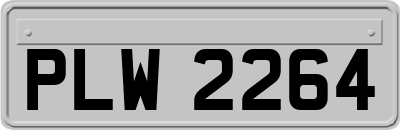 PLW 2264